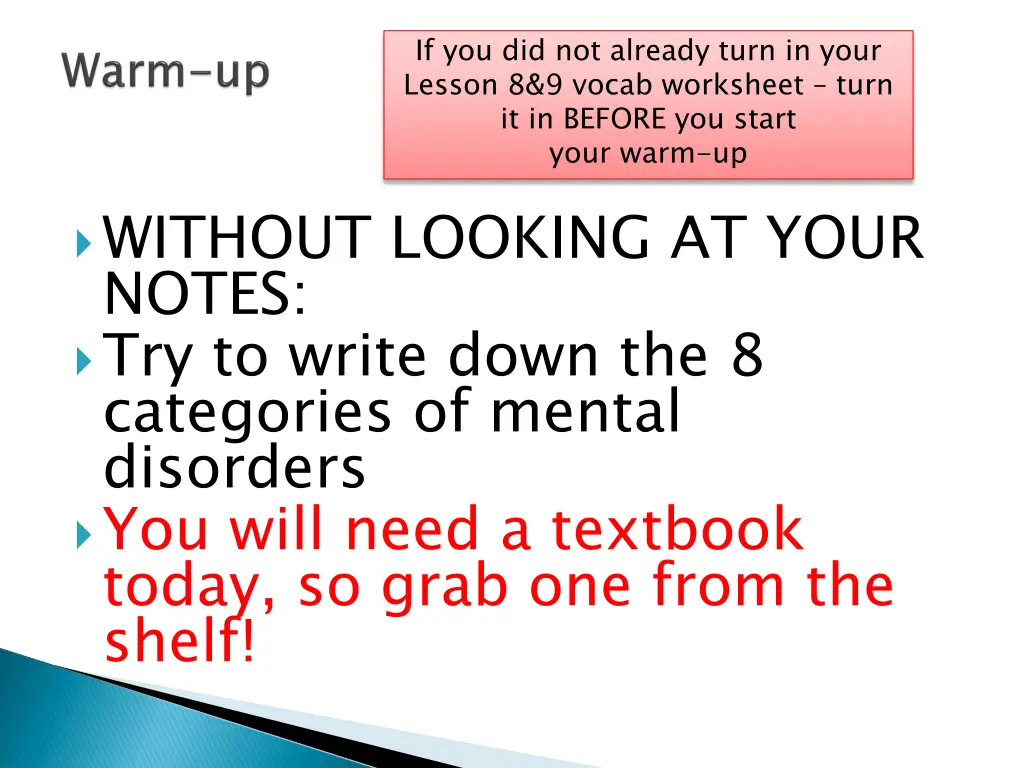 Warm-up

If you did not already turn in your Lesson 8&9 vocab worksheet – turn it in BEFORE you start your warm-up

WITHOUT LOOKING AT YOUR NOTES:
Try to write down the 8 categories of mental disorders
You will need a textbook today, so grab one from the shelf!